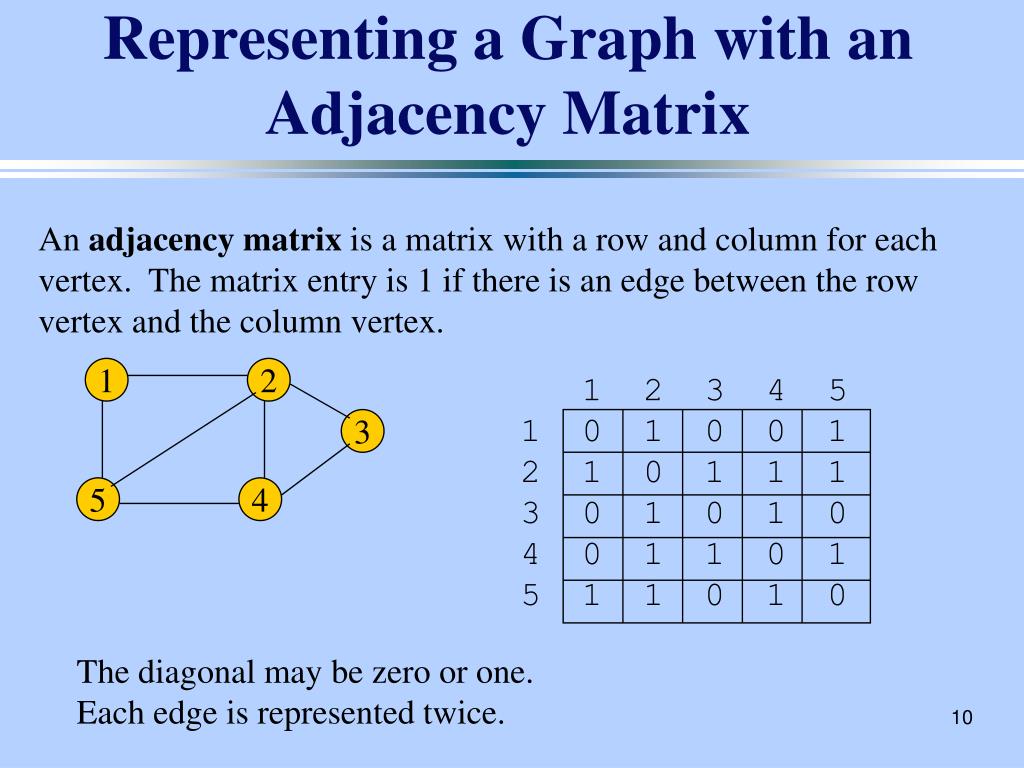 Representing a Graph with an Adjacency Matrix

An adjacency matrix is a matrix with a row and column for each vertex. The matrix entry is 1 if there is an edge between the row vertex and the column vertex.

1
2
3
5
4

| | 1 | 2 | 3 | 4 | 5 |
|---|---|---|---|---|---|
| 1 | 0 | 1 | 0 | 0 | 1 |
| 2 | 1 | 0 | 1 | 1 | 1 |
| 3 | 0 | 1 | 0 | 1 | 0 |
| 4 | 0 | 1 | 1 | 0 | 1 |
| 5 | 1 | 1 | 0 | 1 | 0 |

The diagonal may be zero or one.
Each edge is represented twice.

10